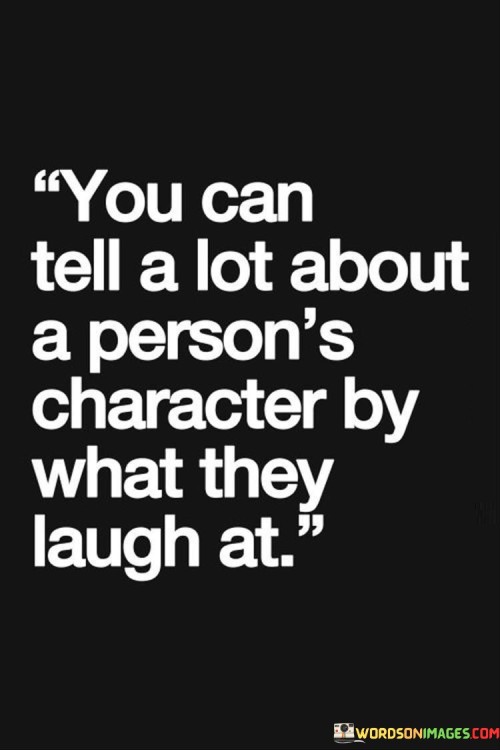 “You can tell a lot about a person’s character by what they laugh at.”

WORDSONIMAGES.COM